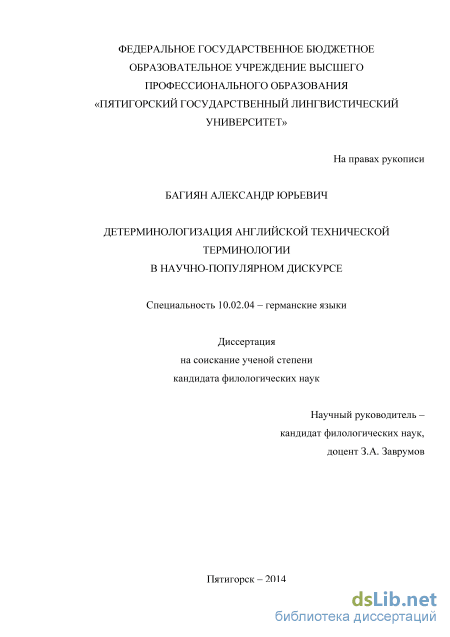 ФЕДЕРАЛЬНОЕ ГОСУДАРСТВЕННОЕ БЮДЖЕТНОЕ ОБРАЗОВАТЕЛЬНОЕ УЧРЕЖДЕНИЕ ВЫСШЕГО ПРОФЕССИОНАЛЬНОГО ОБРАЗОВАНИЯ «ПЯТИГОРСКИЙ ГОСУДАРСТВЕННЫЙ ЛИНГВИСТИЧЕСКИЙ УНИВЕРСИТЕТ»

На правах рукописи

БАГИЯН АЛЕКСАНДР ЮРЬЕВИЧ

ДЕТЕРМИНОЛОГИЗАЦИЯ АНГЛИЙСКОЙ ТЕХНИЧЕСКОЙ ТЕРМИНОЛОГИИ В НАУЧНО-ПОПУЛЯРНОМ ДИСКУРСЕ

Специальность 10.02.04 – германские языки

Диссертация
на соискание ученой степени
кандидата филологических наук

Научный руководитель –
кандидат филологических наук,
доцент З.А. Заврумов

Пятигорск – 2014

dsLib.net
библиотека диссертаций